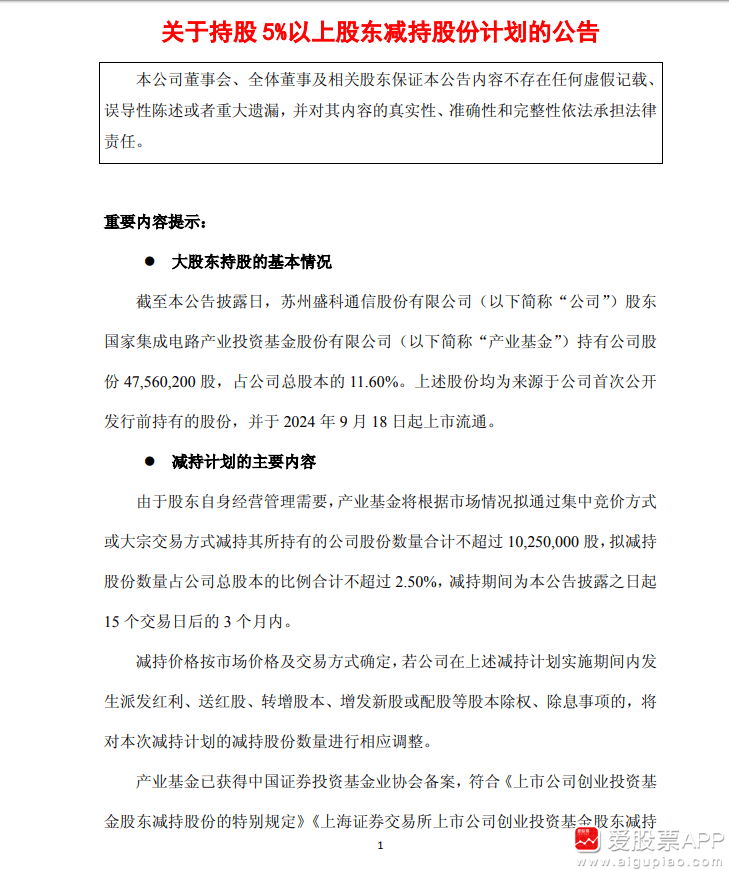 关于持股 5%以上股东减持股份计划的公告

本公司董事会、全体董事及相关股东保证本公告内容不存在任何虚假记载、误导性陈述或者重大遗漏，并对其内容的真实性、准确性和完整性依法承担法律责任。

重要内容提示：

● 大股东持股的基本情况

截至本公告披露日，苏州盛科通信股份有限公司（以下简称“公司”）股东国家集成电路产业投资基金股份有限公司（以下简称“产业基金”）持有公司股份 47,560,200 股，占公司总股本的 11.60%。上述股份均为来源于公司首次公开发行前持有的股份，并于 2024 年 9 月 18 日起上市流通。

● 减持计划的主要内容

由于股东自身经营管理需要，产业基金将根据市场情况拟通过集中竞价方式或大宗交易方式减持其所持有的公司股份数量合计不超过 10,250,000 股，拟减持股份数量占公司总股本的比例合计不超过 2.50%，减持期间为本公告披露之日起 15 个交易日后的 3 个月内。

减持价格按市场价格及交易方式确定，若公司在上述减持计划实施期间内发生派发红利、送红股、转增股本、增发新股或配股等股本除权、除息事项的，将对本次减持计划的减持股份数量进行相应调整。

产业基金已获得中国证券投资基金业协会备案，符合《上市公司创业投资基金股东减持股份的特别规定》《上海证券交易所上市公司创业投资基金股东减持

1

爱股票APP
www.aigupiao.com